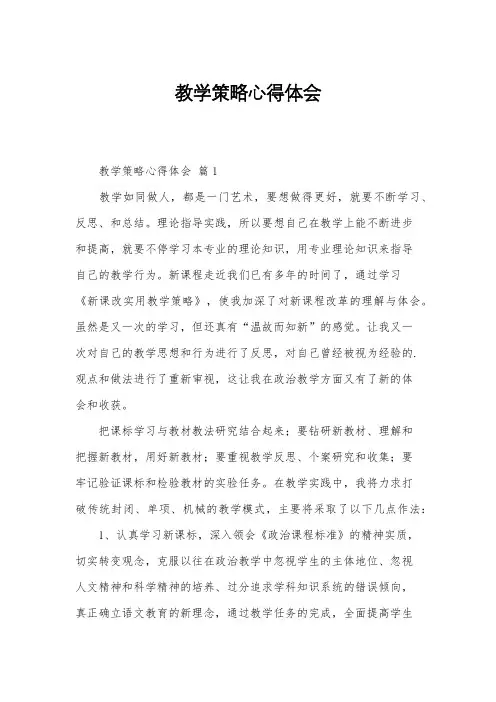 教学策略心得体会

教学策略心得体会 篇1

教学如同做人，都是一门艺术，要想做得更好，就要不断学习、反思、和总结。理论指导实践，所以要想自己在教学上能不断进步和提高，就要不停学习本专业的理论知识，用专业理论知识来指导自己的教学行为。新课程走近我们已有多年的时间了，通过学习《新课改实用教学策略》，使我加深了对新课程改革的理解与体会。虽然是又一次的学习，但还真有“温故而知新”的感觉。让我又一次对自己的教学思想和行为进行了反思，对自己曾经被视为经验的.观点和做法进行了重新审视，这让我在政治教学方面又有了新的体会和收获。

把课标学习与教材教法研究结合起来；要钻研新教材、理解和把握新教材，用好新教材；要重视教学反思、个案研究和收集；要牢记验证课标和检验教材的实验任务。在教学实践中，我将力求打破传统封闭、单项、机械的教学模式，主要将采取了以下几点作法：

1、认真学习新课标，深入领会《政治课程标准》的精神实质，切实转变观念，克服以往在政治教学中忽视学生的主体地位、忽视人文精神和科学精神的培养、过分追求学科知识系统的错误倾向，真正确立语文教育的新理念，通过教学任务的完成，全面提高学生